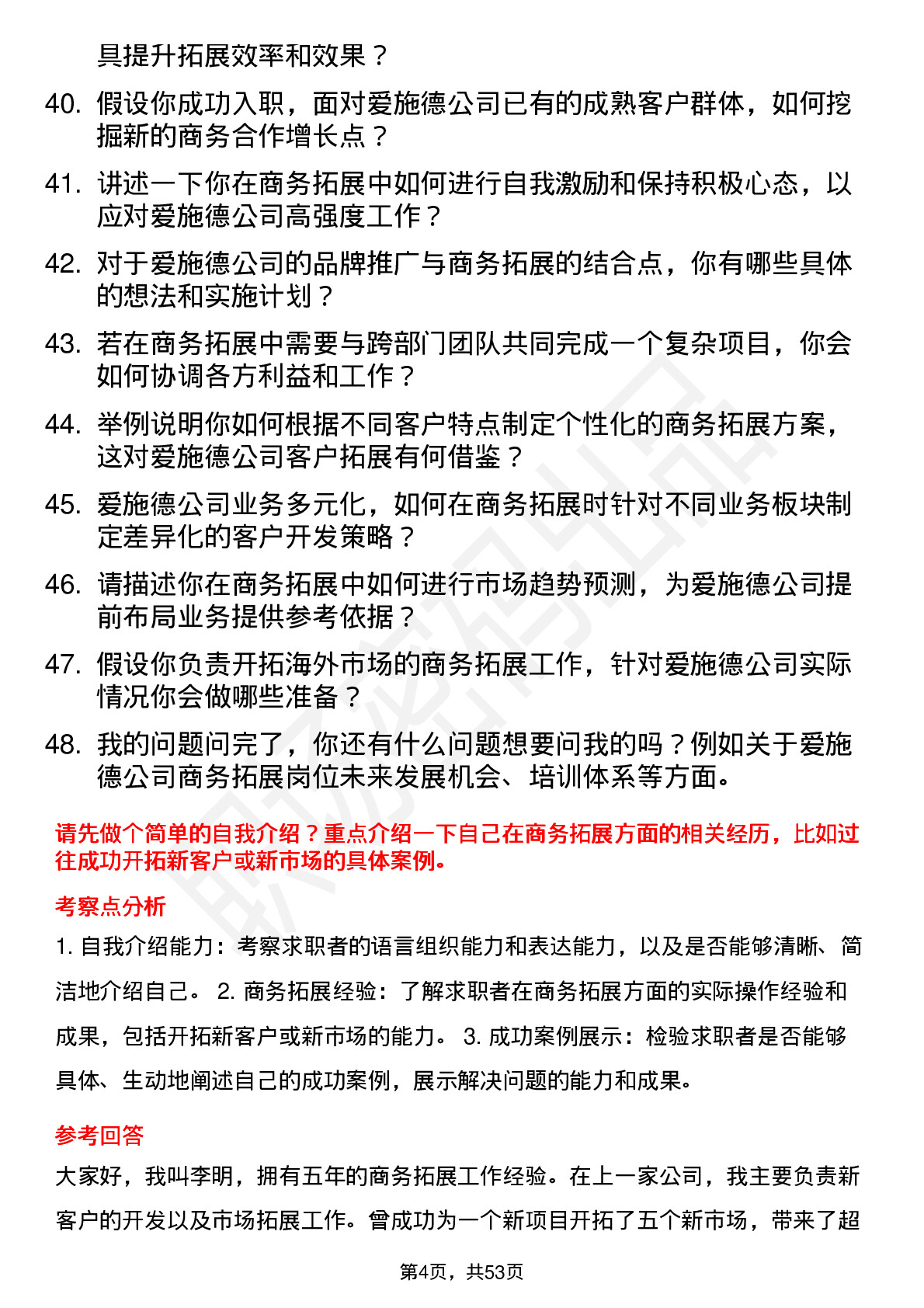 具提升拓展效率和效果？

40. 假设你成功入职，面对爱施德公司已有的成熟客户群体，如何挖掘新的商务合作增长点？

41. 讲述一下你在商务拓展中如何进行自我激励和保持积极心态，以应对爱施德公司高强度工作？

42. 对于爱施德公司的品牌推广与商务拓展的结合点，你有哪些具体的想法和实施计划？

43. 若在商务拓展中需要与跨部门团队共同完成一个复杂项目，你会如何协调各方利益和工作？

44. 举例说明你如何根据不同客户特点制定个性化的商务拓展方案，这对爱施德公司客户拓展有何借鉴？

45. 爱施德公司业务多元化，如何在商务拓展时针对不同业务板块制定差异化的客户开发策略？

46. 请描述你在商务拓展中如何进行市场趋势预测，为爱施德公司提前布局业务提供参考依据？

47. 假设你负责开拓海外市场的商务拓展工作，针对爱施德公司实际情况你会做哪些准备？

48. 我的问题问完了，你还有什么问题想要问我的吗？例如关于爱施德公司商务拓展岗位未来发展机会、培训体系等方面。

请先做个简单的自我介绍？重点介绍一下自己在商务拓展方面的相关经历，比如过往成功开拓新客户或新市场的具体案例。

考察点分析

1. 自我介绍能力：考察求职者的语言组织能力和表达能力，以及是否能够清晰、简洁地介绍自己。 2. 商务拓展经验：了解求职者在商务拓展方面的实际操作经验和成果，包括开拓新客户或新市场的能力。 3. 成功案例展示：检验求职者是否能够具体、生动地阐述自己的成功案例，展示解决问题的能力和成果。

参考回答

大家好，我叫李明，拥有五年的商务拓展工作经验。在上一家公司，我主要负责新客户的开发以及市场拓展工作。曾成功为一个新项目开拓了五个新市场，带来了超

第4页，共53页